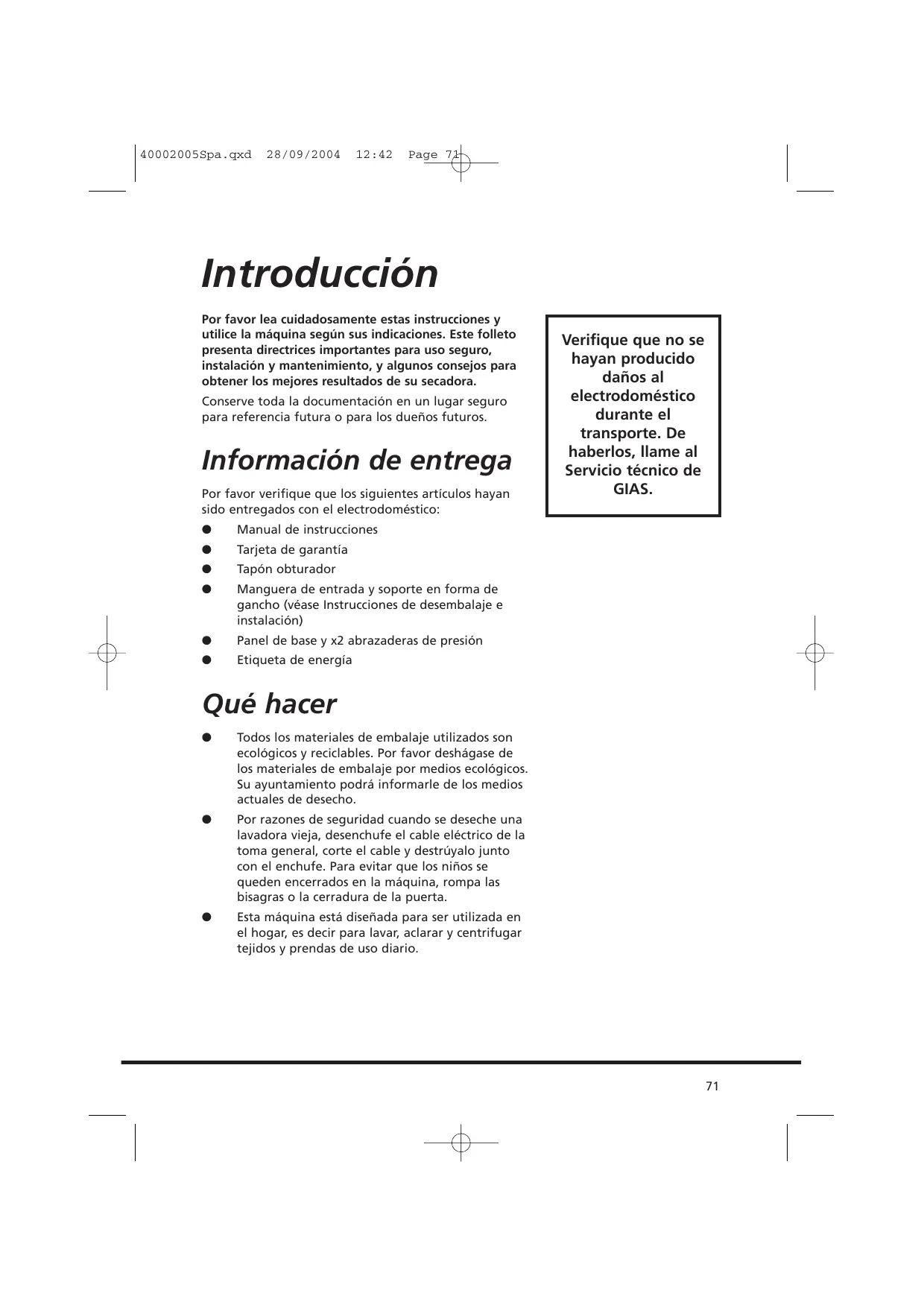 40002005Spa.qxd 28/09/2004 12:42 Page 71

Introducción

Por favor lea cuidadosamente estas instrucciones y utilice la máquina según sus indicaciones. Este folleto presenta directrices importantes para uso seguro, instalación y mantenimiento, y algunos consejos para obtener los mejores resultados de su secadora.

Conserve toda la documentación en un lugar seguro para referencia futura o para los dueños futuros.

Información de entrega

Por favor verifique que los siguientes artículos hayan sido entregados con el electrodoméstico:

● Manual de instrucciones
● Tarjeta de garantía
● Tapón obturador
● Manguera de entrada y soporte en forma de gancho (véase Instrucciones de desembalaje e instalación)
● Panel de base y x2 abrazaderas de presión
● Etiqueta de energía

Qué hacer

● Todos los materiales de embalaje utilizados son ecológicos y reciclables. Por favor deshágase de los materiales de embalaje por medios ecológicos. Su ayuntamiento podrá informarle de los medios actuales de desecho.
● Por razones de seguridad cuando se deseche una lavadora vieja, desenchufe el cable eléctrico de la toma general, corte el cable y destrúyalo junto con el enchufe. Para evitar que los niños se queden encerrados en la máquina, rompa las bisagras o la cerradura de la puerta.
● Esta máquina está diseñada para ser utilizada en el hogar, es decir para lavar, aclarar y centrifugar tejidos y prendas de uso diario.

Verifique que no se hayan producido daños al electrodoméstico durante el transporte. De haberlos, llame al Servicio técnico de GIAS.

71